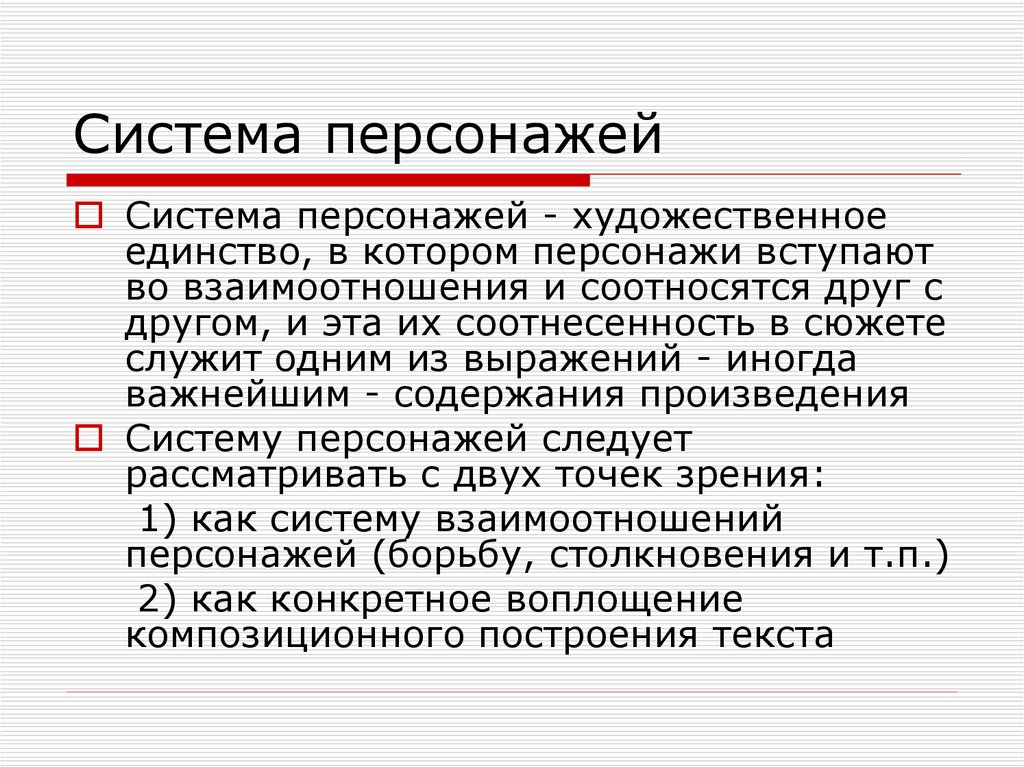 Система персонажей

Система персонажей - художественное единство, в котором персонажи вступают во взаимоотношения и соотносятся друг с другом, и эта их соотнесенность в сюжете служит одним из выражений - иногда важнейшим - содержания произведения

Систему персонажей следует рассматривать с двух точек зрения:

1) как систему взаимоотношений персонажей (борьбу, столкновения и т.п.)

2) как конкретное воплощение композиционного построения текста